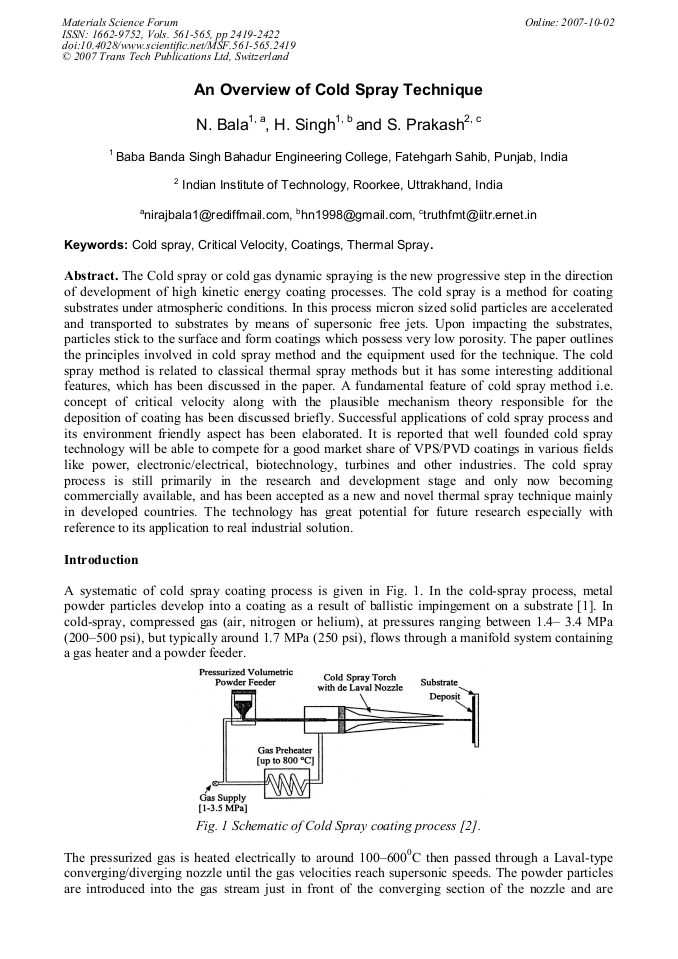 Materials Science Forum
ISSN: 1662-9752, Vols. 561-565, pp 2419-2422
doi:10.4028/www.scientific.net/MSF.561-565.2419
© 2007 Trans Tech Publications Ltd, Switzerland

Online: 2007-10-02

An Overview of Cold Spray Technique

N. Bala$^{1, a}$, H. Singh$^{1, b}$ and S. Prakash$^{2, c}$

$^1$ Baba Banda Singh Bahadur Engineering College, Fatehgarh Sahib, Punjab, India

$^2$ Indian Institute of Technology, Roorkee, Uttrakhand, India

$^a$nirajbala1@rediffmail.com, $^b$hn1998@gmail.com, $^c$truthfmt@iitr.ernet.in

Keywords: Cold spray, Critical Velocity, Coatings, Thermal Spray.

Abstract. The Cold spray or cold gas dynamic spraying is the new progressive step in the direction of development of high kinetic energy coating processes. The cold spray is a method for coating substrates under atmospheric conditions. In this process micron sized solid particles are accelerated and transported to substrates by means of supersonic free jets. Upon impacting the substrates, particles stick to the surface and form coatings which possess very low porosity. The paper outlines the principles involved in cold spray method and the equipment used for the technique. The cold spray method is related to classical thermal spray methods but it has some interesting additional features, which has been discussed in the paper. A fundamental feature of cold spray method i.e. concept of critical velocity along with the plausible mechanism theory responsible for the deposition of coating has been discussed briefly. Successful applications of cold spray process and its environment friendly aspect has been elaborated. It is reported that well founded cold spray technology will be able to compete for a good market share of VPS/PVD coatings in various fields like power, electronic/electrical, biotechnology, turbines and other industries. The cold spray process is still primarily in the research and development stage and only now becoming commercially available, and has been accepted as a new and novel thermal spray technique mainly in developed countries. The technology has great potential for future research especially with reference to its application to real industrial solution.

Introduction

A systematic of cold spray coating process is given in Fig. 1. In the cold-spray process, metal powder particles develop into a coating as a result of ballistic impingement on a substrate [1]. In cold-spray, compressed gas (air, nitrogen or helium), at pressures ranging between 1.4– 3.4 MPa (200–500 psi), but typically around 1.7 MPa (250 psi), flows through a manifold system containing a gas heater and a powder feeder.

Pressurized Volumetric Powder Feeder
Cold Spray Torch with de Laval Nozzle
Substrate
Deposit
Gas Preheater [up to 800 °C]
Gas Supply [1-3.5 MPa]

Fig. 1 Schematic of Cold Spray coating process [2].

The pressurized gas is heated electrically to around 100–600$^0$C then passed through a Laval-type converging/diverging nozzle until the gas velocities reach supersonic speeds. The powder particles are introduced into the gas stream just in front of the converging section of the nozzle and are